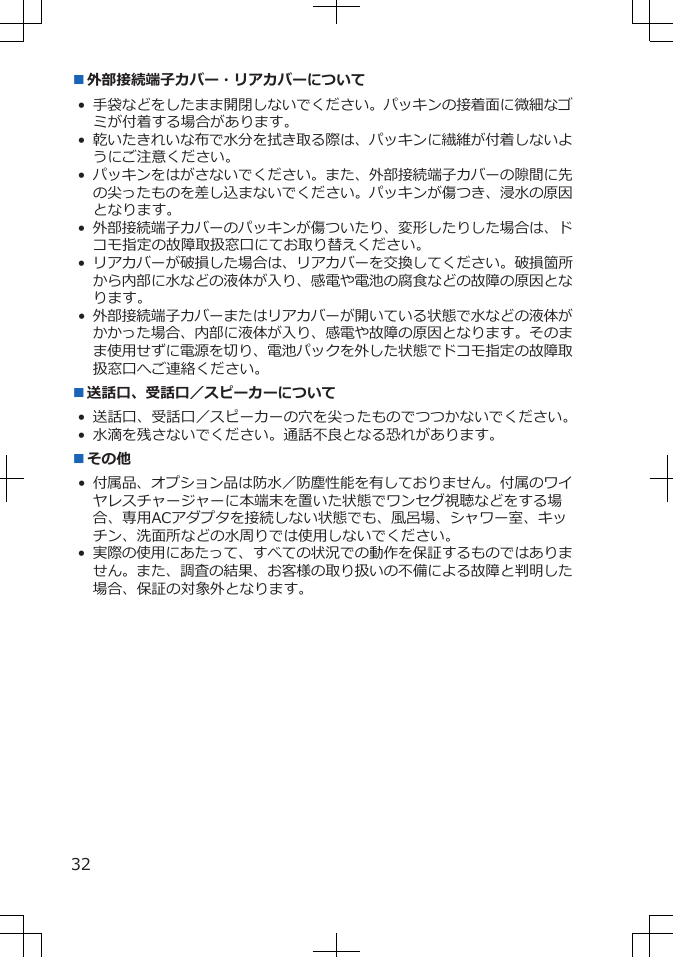 ■外部接続端子カバー・リアカバーについて

• 手袋などをしたまま開閉しないでください。パッキンの接着面に微細なゴミが付着する場合があります。
• 乾いたきれいな布で水分を拭き取る際は、パッキンに繊維が付着しないようにご注意ください。
• パッキンをはがさないでください。また、外部接続端子カバーの隙間に先の尖ったものを差し込まないでください。パッキンが傷つき、浸水の原因となります。
• 外部接続端子カバーのパッキンが傷ついたり、変形したりした場合は、ドコモ指定の故障取扱窓口にてお取り替えください。
• リアカバーが破損した場合は、リアカバーを交換してください。破損箇所から内部に水などの液体が入り、感電や電池の腐食などの故障の原因となります。
• 外部接続端子カバーまたはリアカバーが開いている状態で水などの液体がかかった場合、内部に液体が入り、感電や故障の原因となります。そのまま使用せずに電源を切り、電池パックを外した状態でドコモ指定の故障取扱窓口へご連絡ください。

■送話口、受話口／スピーカーについて

• 送話口、受話口／スピーカーの穴を尖ったものでつつかないでください。
• 水滴を残さないでください。通話不良となる恐れがあります。

■その他

• 付属品、オプション品は防水／防塵性能を有しておりません。付属のワイヤレスチャージャーに本端末を置いた状態でワンセグ視聴などをする場合、専用ACアダプタを接続しない状態でも、風呂場、シャワー室、キッチン、洗面所などの水周りでは使用しないでください。
• 実際の使用にあたって、すべての状況での動作を保証するものではありません。また、調査の結果、お客様の取り扱いの不備による故障と判明した場合、保証の対象外となります。

32